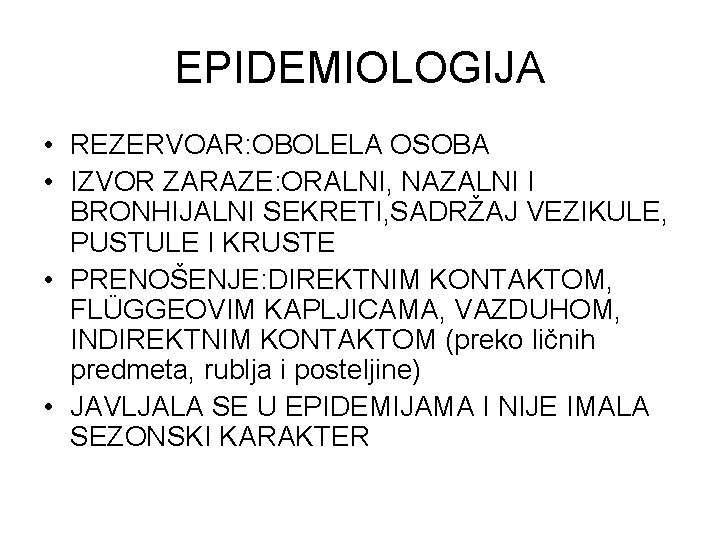 EPIDEMIOLOGIJA

• REZERVOAR:OBOLELA OSOBA
• IZVOR ZARAZE:ORALNI, NAZALNI I BRONHIJALNI SEKRETI,SADRŽAJ VEZIKULE, PUSTULE I KRUSTE
• PRENOŠENJE:DIREKTNIM KONTAKTOM, FLÜGGEOVIM KAPLJICAMA, VAZDUHOM, INDIREKTNIM KONTAKTOM (preko ličnih predmeta, rublja i posteljine)
• JAVLJALA SE U EPIDEMIJAMA I NIJE IMALA SEZONSKI KARAKTER